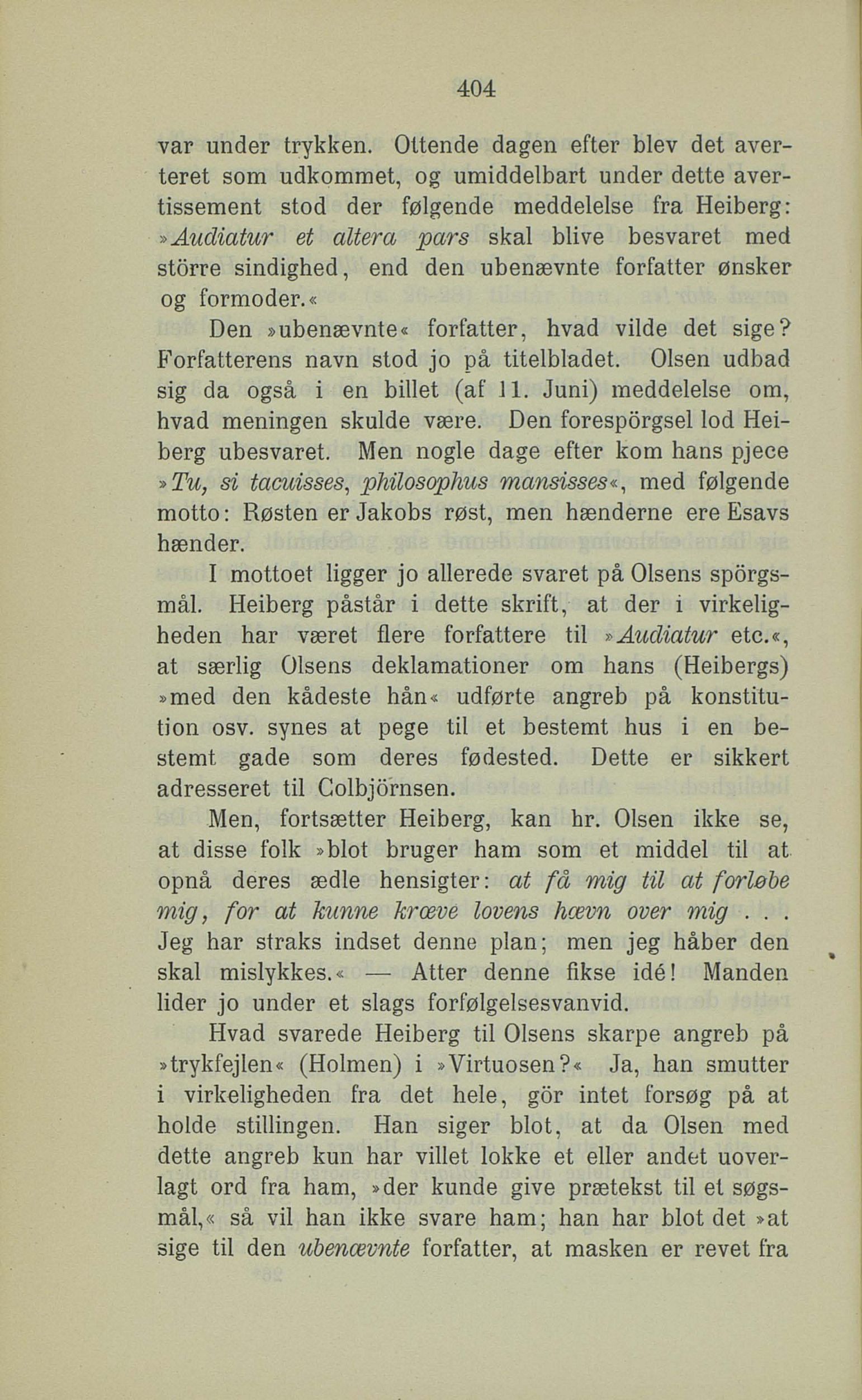 404

var under trykken. Ottende dagen efter blev det averteret som udkommet, og umiddelbart under dette avertissement stod der følgende meddelelse fra Heiberg: »Audiatur et altera pars skal blive besvaret med större sindighed, end den ubenævnte forfatter ønsker og formoder.«

Den »ubenævnte« forfatter, hvad vilde det sige? Forfatterens navn stod jo på titelbladet. Olsen udbad sig da også i en billet (af 11. Juni) meddelelse om, hvad meningen skulde være. Den forespörgsel lod Heiberg ubesvaret. Men nogle dage efter kom hans pjece »Tu, si tacuisses, philosophus mansisses«, med følgende motto: Røsten er Jakobs røst, men hænderne ere Esavs hænder.

I mottoet ligger jo allerede svaret på Olsens spörgsmål. Heiberg påstår i dette skrift, at der i virkeligheden har været flere forfattere til »Audiatur etc.«, at særlig Olsens deklamationer om hans (Heibergs) »med den kådeste hån« udførte angreb på konstitution osv. synes at pege til et bestemt hus i en bestemt gade som deres fødested. Dette er sikkert adresseret til Colbjörnsen.

Men, fortsætter Heiberg, kan hr. Olsen ikke se, at disse folk »blot bruger ham som et middel til at opnå deres ædle hensigter: at få mig til at forløbe mig, for at kunne kræve lovens hævn over mig . . . Jeg har straks indset denne plan; men jeg håber den skal mislykkes.« — Atter denne fikse idé! Manden lider jo under et slags forfølgelsesvanvid.

Hvad svarede Heiberg til Olsens skarpe angreb på »trykfejlen« (Holmen) i »Virtuosen?« Ja, han smutter i virkeligheden fra det hele, gör intet forsøg på at holde stillingen. Han siger blot, at da Olsen med dette angreb kun har villet lokke et eller andet uoverlagt ord fra ham, »der kunde give prætekst til et søgsmål,« så vil han ikke svare ham; han har blot det »at sige til den ubenævnte forfatter, at masken er revet fra